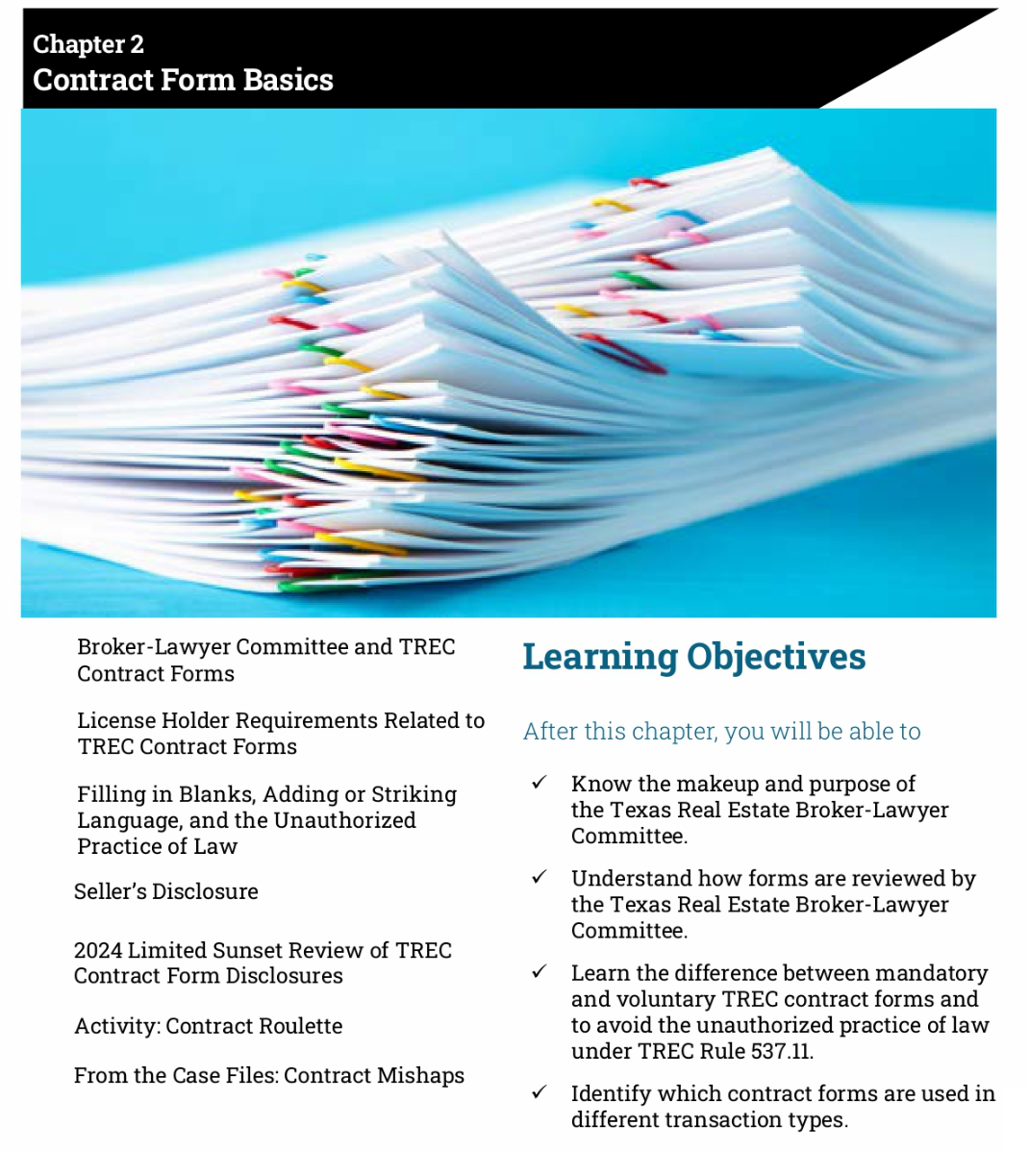 Chapter 2
Contract Form Basics

Broker-Lawyer Committee and TREC Contract Forms

License Holder Requirements Related to TREC Contract Forms

Filling in Blanks, Adding or Striking Language, and the Unauthorized Practice of Law

Seller's Disclosure

2024 Limited Sunset Review of TREC Contract Form Disclosures

Activity: Contract Roulette

From the Case Files: Contract Mishaps

Learning Objectives

After this chapter, you will be able to

✓ Know the makeup and purpose of the Texas Real Estate Broker-Lawyer Committee.

✓ Understand how forms are reviewed by the Texas Real Estate Broker-Lawyer Committee.

✓ Learn the difference between mandatory and voluntary TREC contract forms and to avoid the unauthorized practice of law under TREC Rule 537.11.

✓ Identify which contract forms are used in different transaction types.